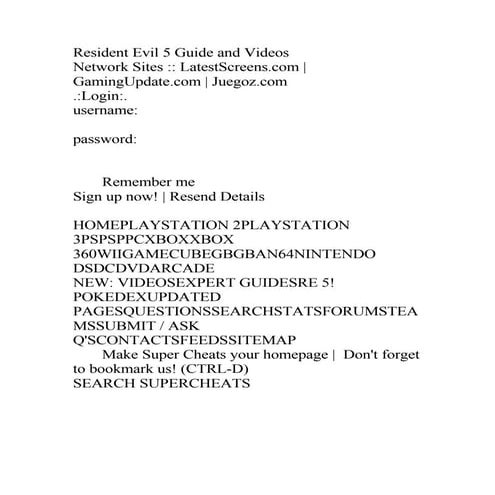 Resident Evil 5 Guide and Videos
Network Sites :: LatestScreens.com | GamingUpdate.com | Juegoz.com
.:Login:.
username:

password:

Remember me
Sign up now! | Resend Details

HOMEPLAYSTATION 2PLAYSTATION 3PSPSPPCXBOXXBOX 360WIIGAMECUBEGBGBAN64NINTENDO DSDCDVDARCADE
NEW: VIDEOSEXPERT GUIDESRE 5! POKEDEXUPDATED PAGESQUESTIONSSEARCHSTATSFORUMSTEAMSSUBMIT / ASK Q'SCONTACTSFEEDSSITEMAP
Make Super Cheats your homepage | Don't forget to bookmark us! (CTRL-D)
SEARCH SUPERCHEATS